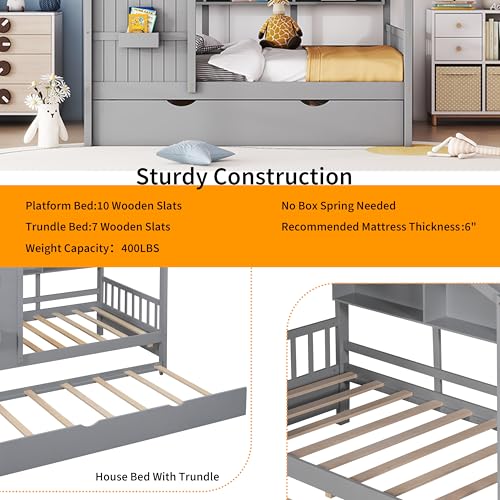 Sturdy Construction

Platform Bed:10 Wooden Slats

Trundle Bed:7 Wooden Slats

Weight Capacity: 400LBS

No Box Spring Needed

Recommended Mattress Thickness:6"

House Bed With Trundle